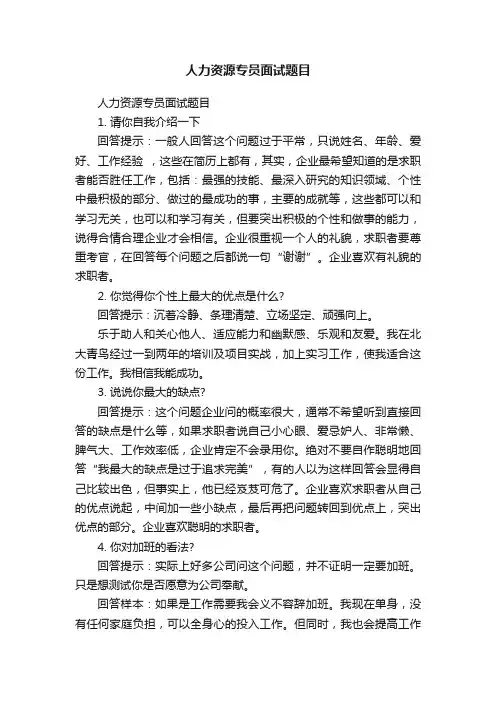 人力资源专员面试题目

人力资源专员面试题目

1. 请你自我介绍一下

回答提示：一般人回答这个问题过于平常，只说姓名、年龄、爱好、工作经验 ，这些在简历上都有，其实，企业最希望知道的是求职者能否胜任工作，包括：最强的技能、最深入研究的知识领域、个性中最积极的部分、做过的最成功的事，主要的成就等，这些都可以和学习无关，也可以和学习有关，但要突出积极的个性和做事的能力，说得合情合理企业才会相信。企业很重视一个人的礼貌，求职者要尊重考官，在回答每个问题之后都说一句“谢谢”。企业喜欢有礼貌的求职者。

2. 你觉得你个性上最大的优点是什么?

回答提示：沉着冷静、条理清楚、立场坚定、顽强向上。

乐于助人和关心他人、适应能力和幽默感、乐观和友爱。我在北大青鸟经过一到两年的培训及项目实战，加上实习工作，使我适合这份工作。我相信我能成功。

3. 说说你最大的缺点?

回答提示：这个问题企业问的概率很大，通常不希望听到直接回答的缺点是什么等，如果求职者说自己小心眼、爱忌妒人、非常懒、脾气大、工作效率低，企业肯定不会录用你。绝对不要自作聪明地回答“我最大的缺点是过于追求完美”，有的人以为这样回答会显得自己比较出色，但事实上，他已经岌岌可危了。企业喜欢求职者从自己的优点说起，中间加一些小缺点，最后再把问题转回到优点上，突出优点的部分。企业喜欢聪明的求职者。

4. 你对加班的看法?

回答提示：实际上好多公司问这个问题，并不证明一定要加班。只是想测试你是否愿意为公司奉献。

回答样本：如果是工作需要我会义不容辞加班。我现在单身，没有任何家庭负担，可以全身心的投入工作。但同时，我也会提高工作